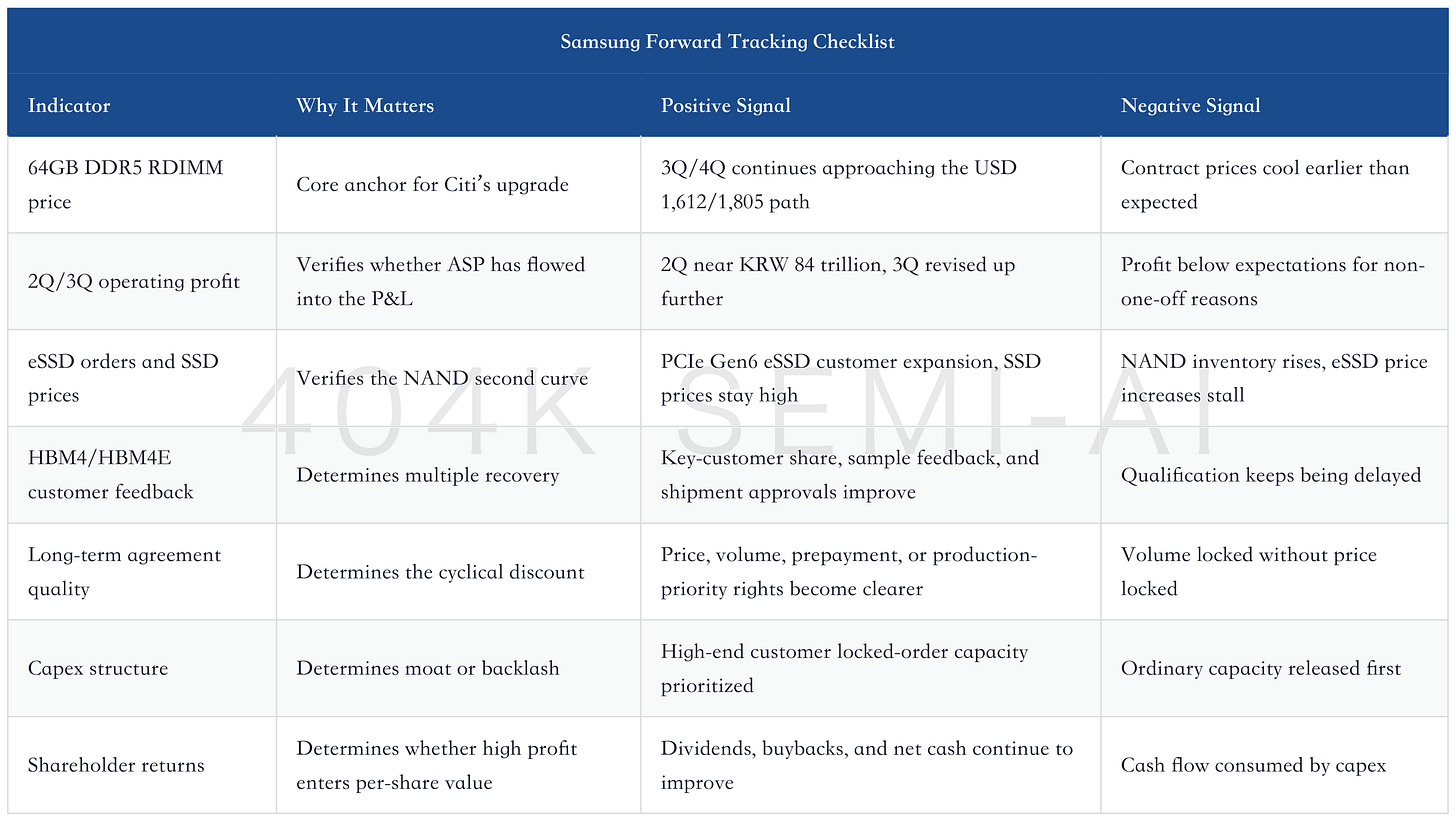 Samsung Forward Tracking Checklist

| Indicator | Why It Matters | Positive Signal | Negative Signal |
|---|---|---|---|
| 64GB DDR5 RDIMM price | Core anchor for Citi's upgrade | 3Q/4Q continues approaching the USD 1,612/1,805 path | Contract prices cool earlier than expected |
| 2Q/3Q operating profit | Verifies whether ASP has flowed into the P&L | 2Q near KRW 84 trillion, 3Q revised up further | Profit below expectations for non-one-off reasons |
| eSSD orders and SSD prices | Verifies the NAND second curve | PCIe Gen6 eSSD customer expansion, SSD prices stay high | NAND inventory rises, eSSD price increases stall |
| HBM4/HBM4E customer feedback | Determines multiple recovery | Key-customer share, sample feedback, and shipment approvals improve | Qualification keeps being delayed |
| Long-term agreement quality | Determines the cyclical discount | Price, volume, prepayment, or production-priority rights become clearer | Volume locked without price locked |
| Capex structure | Determines moat or backlash | High-end customer locked-order capacity prioritized | Ordinary capacity released first |
| Shareholder returns | Determines whether high profit enters per-share value | Dividends, buybacks, and net cash continue to improve | Cash flow consumed by capex |

404K SEMI-AI